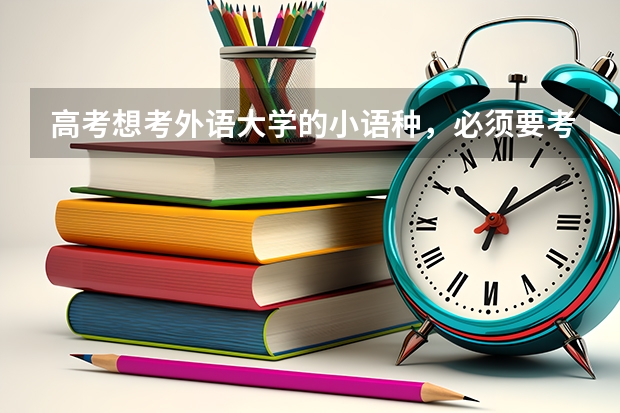 高考想考外语大学的小语种，必须要考